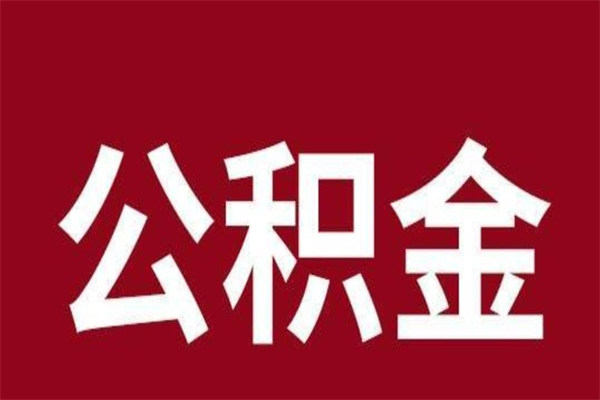 公积金